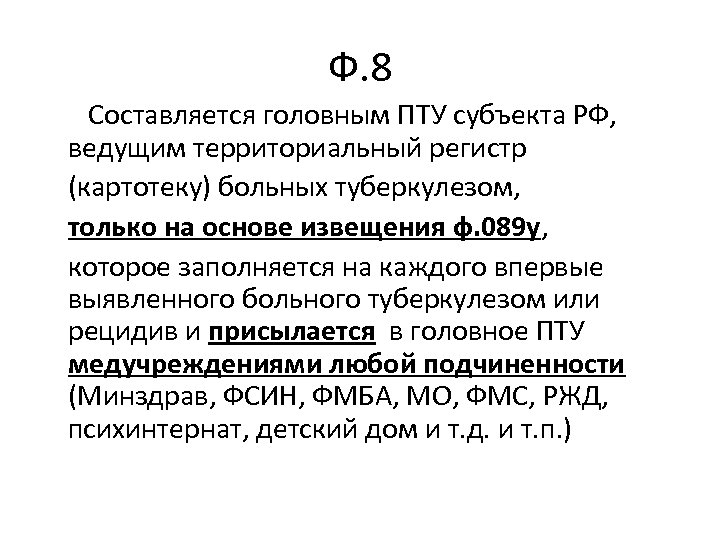 Ф.8

Составляется головным ПТУ субъекта РФ, ведущим территориальный регистр (картотеку) больных туберкулезом, только на основе извещения ф.089у, которое заполняется на каждого впервые выявленного больного туберкулезом или рецидив и присылается в головное ПТУ медучреждениями любой подчиненности (Минздрав, ФСИН, ФМБА, МО, ФМС, РЖД, психинтернат, детский дом и т.д. и т.п.)